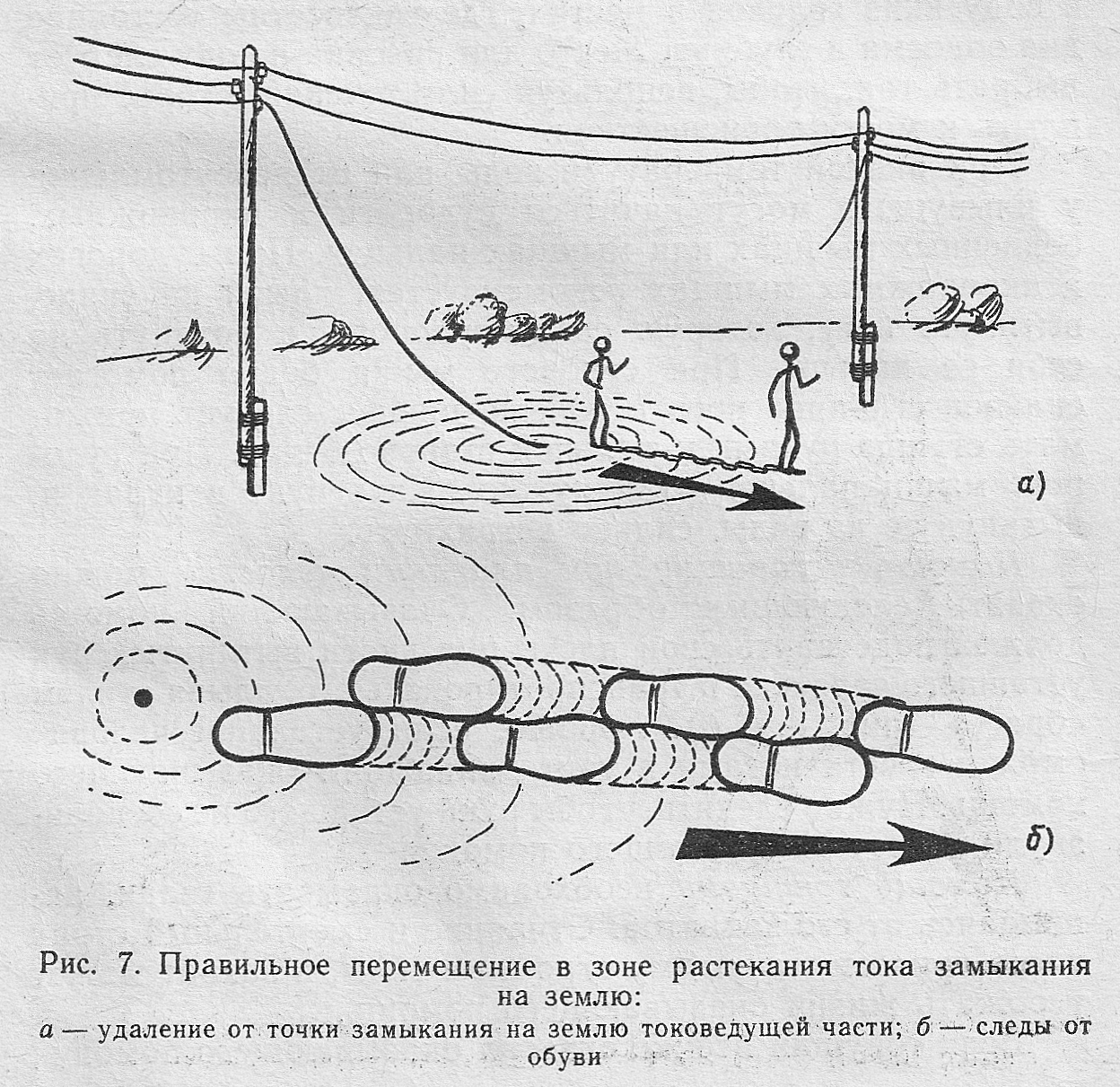 а)

б)

Рис. 7. Правильное перемещение в зоне растекания тока замыкания на землю:

а — удаление от точки замыкания на землю токоведущей части; б — следы от обуви